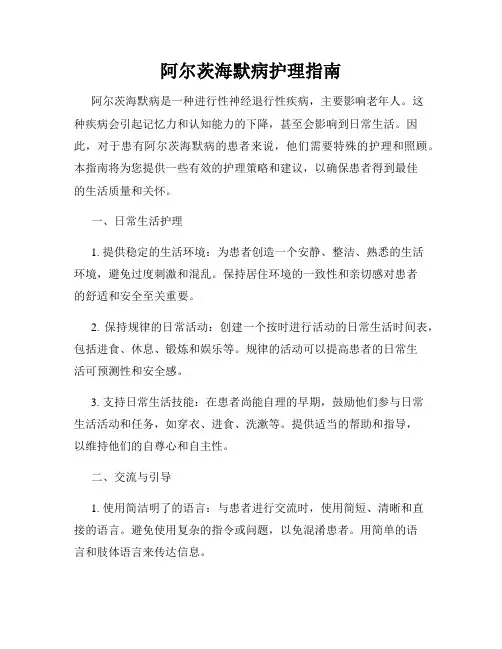 阿尔茨海默病护理指南

阿尔茨海默病是一种进行性神经退行性疾病，主要影响老年人。这种疾病会引起记忆力和认知能力的下降，甚至会影响到日常生活。因此，对于患有阿尔茨海默病的患者来说，他们需要特殊的护理和照顾。本指南将为您提供一些有效的护理策略和建议，以确保患者得到最佳的生活质量和关怀。

一、日常生活护理

1. 提供稳定的生活环境：为患者创造一个安静、整洁、熟悉的生活环境，避免过度刺激和混乱。保持居住环境的一致性和亲切感对患者的舒适和安全至关重要。

2. 保持规律的日常活动：创建一个按时进行活动的日常生活时间表，包括进食、休息、锻炼和娱乐等。规律的活动可以提高患者的日常生活可预测性和安全感。

3. 支持日常生活技能：在患者尚能自理的早期，鼓励他们参与日常生活活动和任务，如穿衣、进食、洗漱等。提供适当的帮助和指导，以维持他们的自尊心和自主性。

二、交流与引导

1. 使用简洁明了的语言：与患者进行交流时，使用简短、清晰和直接的语言。避免使用复杂的指令或问题，以免混淆患者。用简单的语言和肢体语言来传达信息。